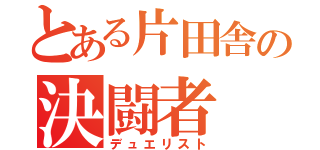 とある片田舎の
決闘者
デュエリスト